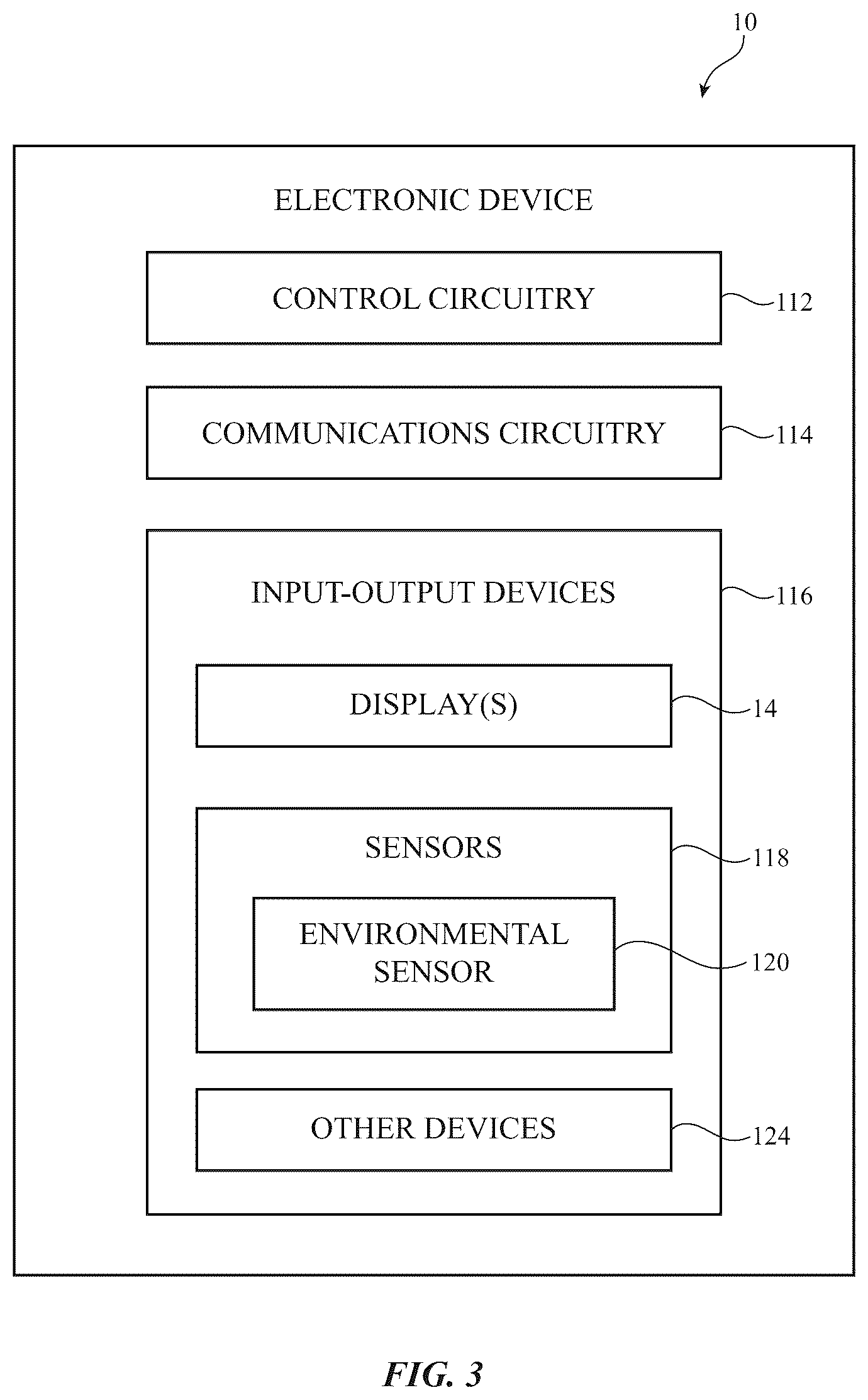 10

ELECTRONIC DEVICE

CONTROL CIRCUITRY

112

COMMUNICATIONS CIRCUITRY

114

INPUT-OUTPUT DEVICES

116

DISPLAY(S)

14

SENSORS

118

ENVIRONMENTAL SENSOR

120

OTHER DEVICES

124

FIG. 3